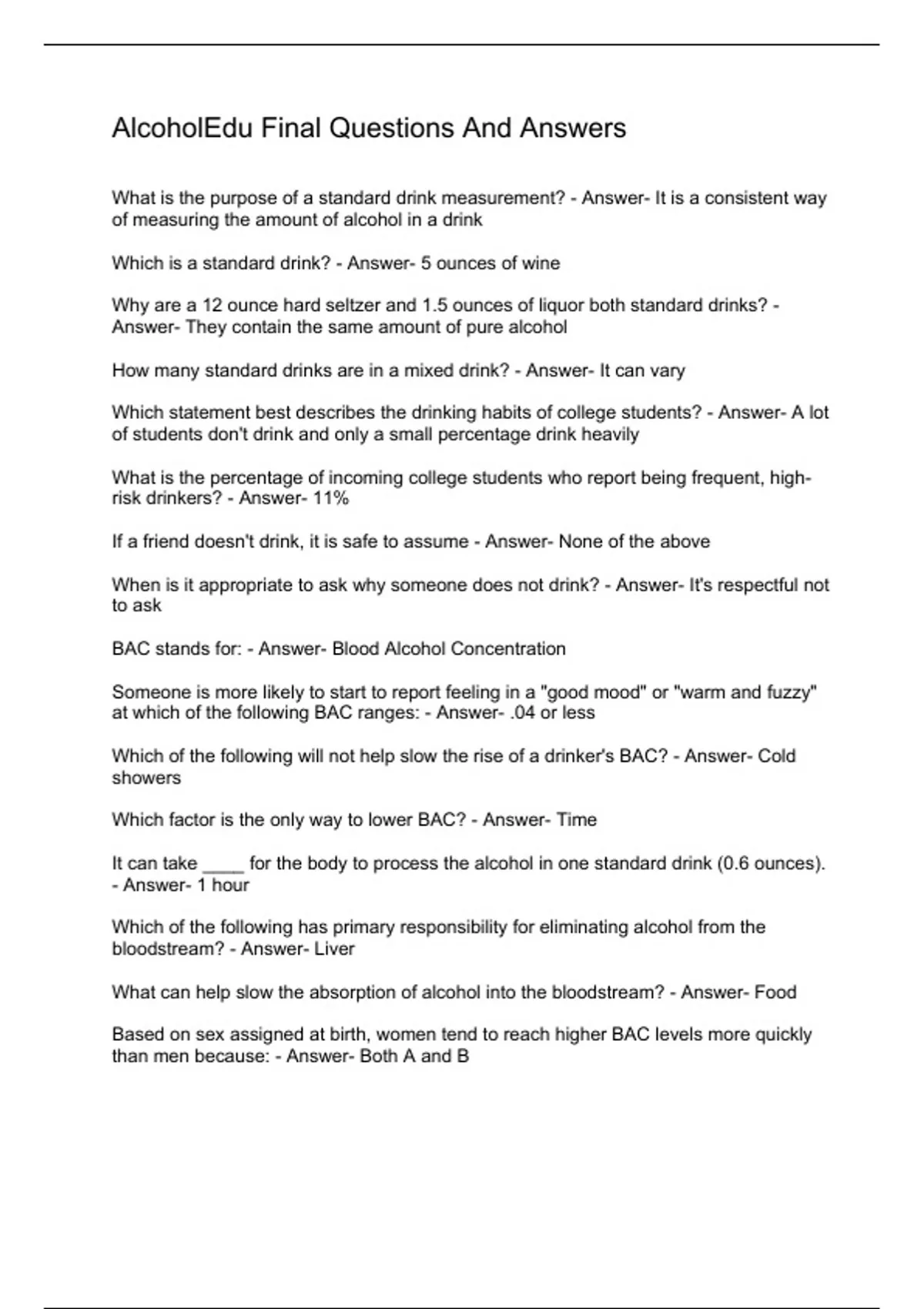 AlcoholEdu Final Questions And Answers

What is the purpose of a standard drink measurement? - Answer- It is a consistent way of measuring the amount of alcohol in a drink

Which is a standard drink? - Answer- 5 ounces of wine

Why are a 12 ounce hard seltzer and 1.5 ounces of liquor both standard drinks? - Answer- They contain the same amount of pure alcohol

How many standard drinks are in a mixed drink? - Answer- It can vary

Which statement best describes the drinking habits of college students? - Answer- A lot of students don't drink and only a small percentage drink heavily

What is the percentage of incoming college students who report being frequent, high-risk drinkers? - Answer- 11%

If a friend doesn't drink, it is safe to assume - Answer- None of the above

When is it appropriate to ask why someone does not drink? - Answer- It's respectful not to ask

BAC stands for: - Answer- Blood Alcohol Concentration

Someone is more likely to start to report feeling in a "good mood" or "warm and fuzzy" at which of the following BAC ranges: - Answer- .04 or less

Which of the following will not help slow the rise of a drinker's BAC? - Answer- Cold showers

Which factor is the only way to lower BAC? - Answer- Time

It can take ____ for the body to process the alcohol in one standard drink (0.6 ounces). - Answer- 1 hour

Which of the following has primary responsibility for eliminating alcohol from the bloodstream? - Answer- Liver

What can help slow the absorption of alcohol into the bloodstream? - Answer- Food

Based on sex assigned at birth, women tend to reach higher BAC levels more quickly than men because: - Answer- Both A and B